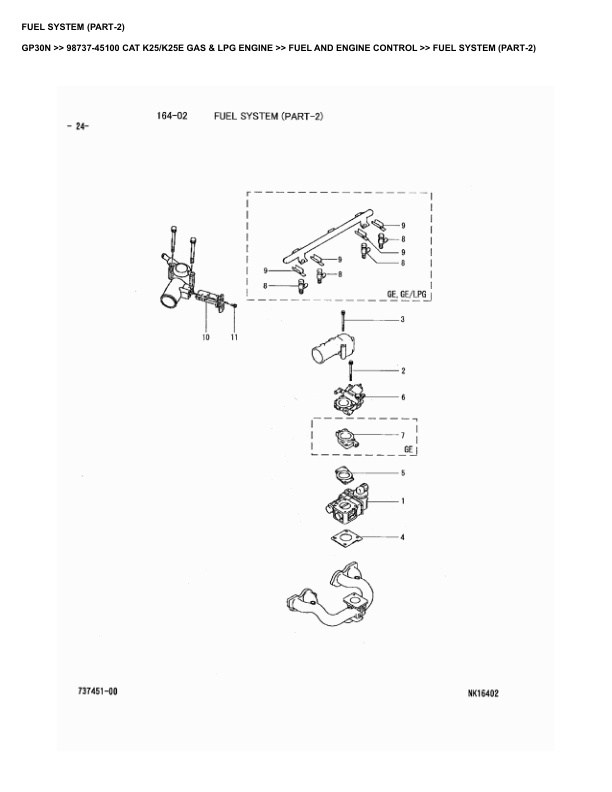 FUEL SYSTEM (PART-2)

GP30N >> 98737-45100 CAT K25/K25E GAS & LPG ENGINE >> FUEL AND ENGINE CONTROL >> FUEL SYSTEM (PART-2)

164-02 FUEL SYSTEM (PART-2)

- 24-

9
8
9
8
9
9
8
8
GE, GE/LPG
10
11
3
2
6
7
GE
5
1
4

737451-00

NK16402